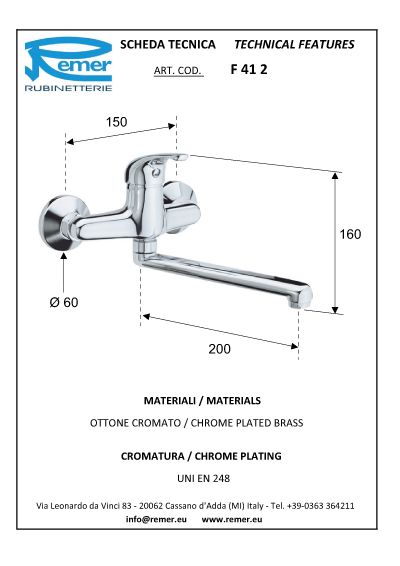 Remer
RUBINETTERIE

SCHEDA TECNICA TECHNICAL FEATURES

ART. COD. F 41 2

150

160

Ø 60

200

MATERIALI / MATERIALS

OTTONE CROMATO / CHROME PLATED BRASS

CROMATURA / CHROME PLATING

UNI EN 248

Via Leonardo da Vinci 83 - 20062 Cassano d'Adda (MI) Italy - Tel. +39-0363 364211
info@remer.eu www.remer.eu